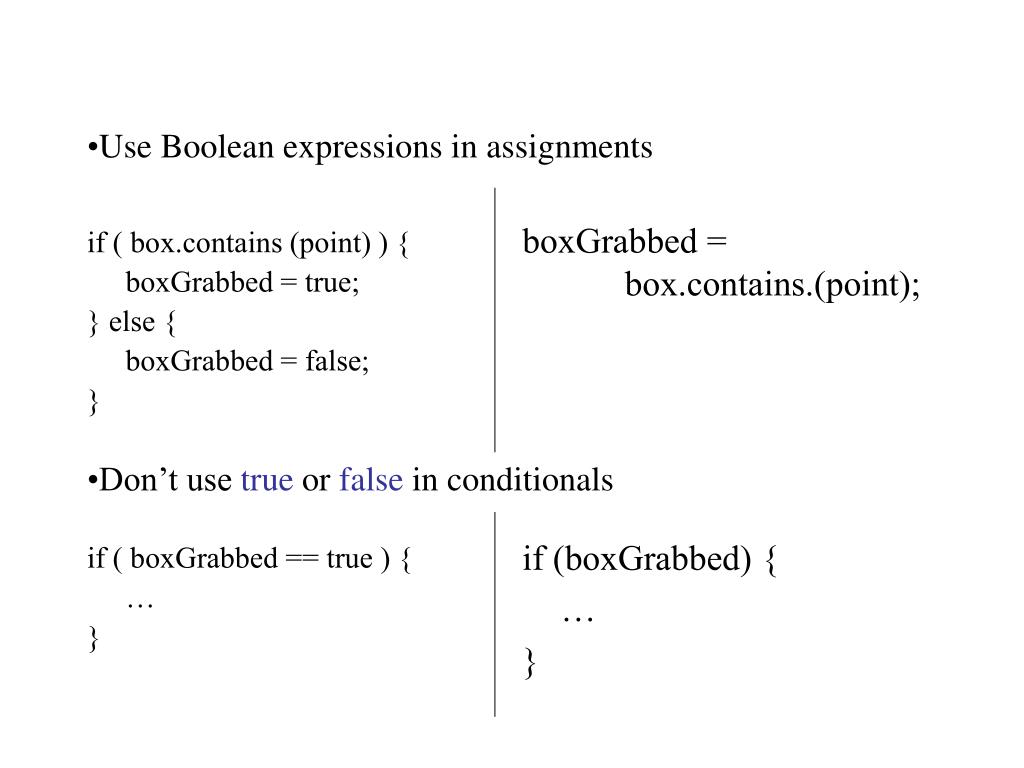 • Use Boolean expressions in assignments

if ( box.contains (point) ) {
boxGrabbed = true;
} else {
boxGrabbed = false;
}

boxGrabbed =
box.contains.(point);

• Don't use true or false in conditionals

if ( boxGrabbed == true ) {
…
}

if (boxGrabbed) {
…
}